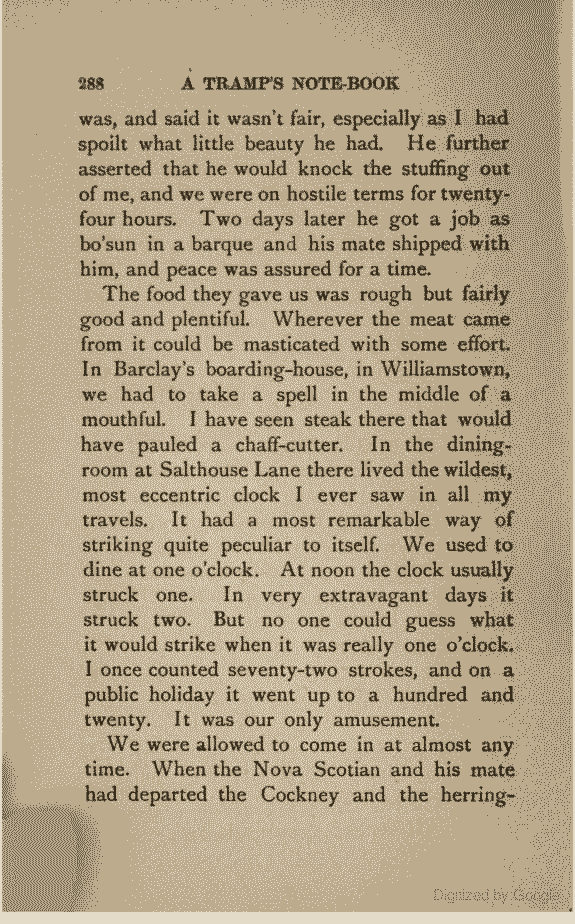 288 A TRAMP'S NOTE-BOOK

was, and said it wasn't fair, especially as I had spoilt what little beauty he had. He further asserted that he would knock the stuffing out of me, and we were on hostile terms for twenty-four hours. Two days later he got a job as bo'sun in a barque and his mate shipped with him, and peace was assured for a time.

The food they gave us was rough but fairly good and plentiful. Wherever the meat came from it could be masticated with some effort. In Barclay's boarding-house, in Williamstown, we had to take a spell in the middle of a mouthful. I have seen steak there that would have pauled a chaff-cutter. In the dining-room at Salthouse Lane there lived the wildest, most eccentric clock I ever saw in all my travels. It had a most remarkable way of striking quite peculiar to itself. We used to dine at one o'clock. At noon the clock usually struck one. In very extravagant days it struck two. But no one could guess what it would strike when it was really one o'clock. I once counted seventy-two strokes, and on a public holiday it went up to a hundred and twenty. It was our only amusement.

We were allowed to come in at almost any time. When the Nova Scotian and his mate had departed the Cockney and the herring-

Digitized by Google